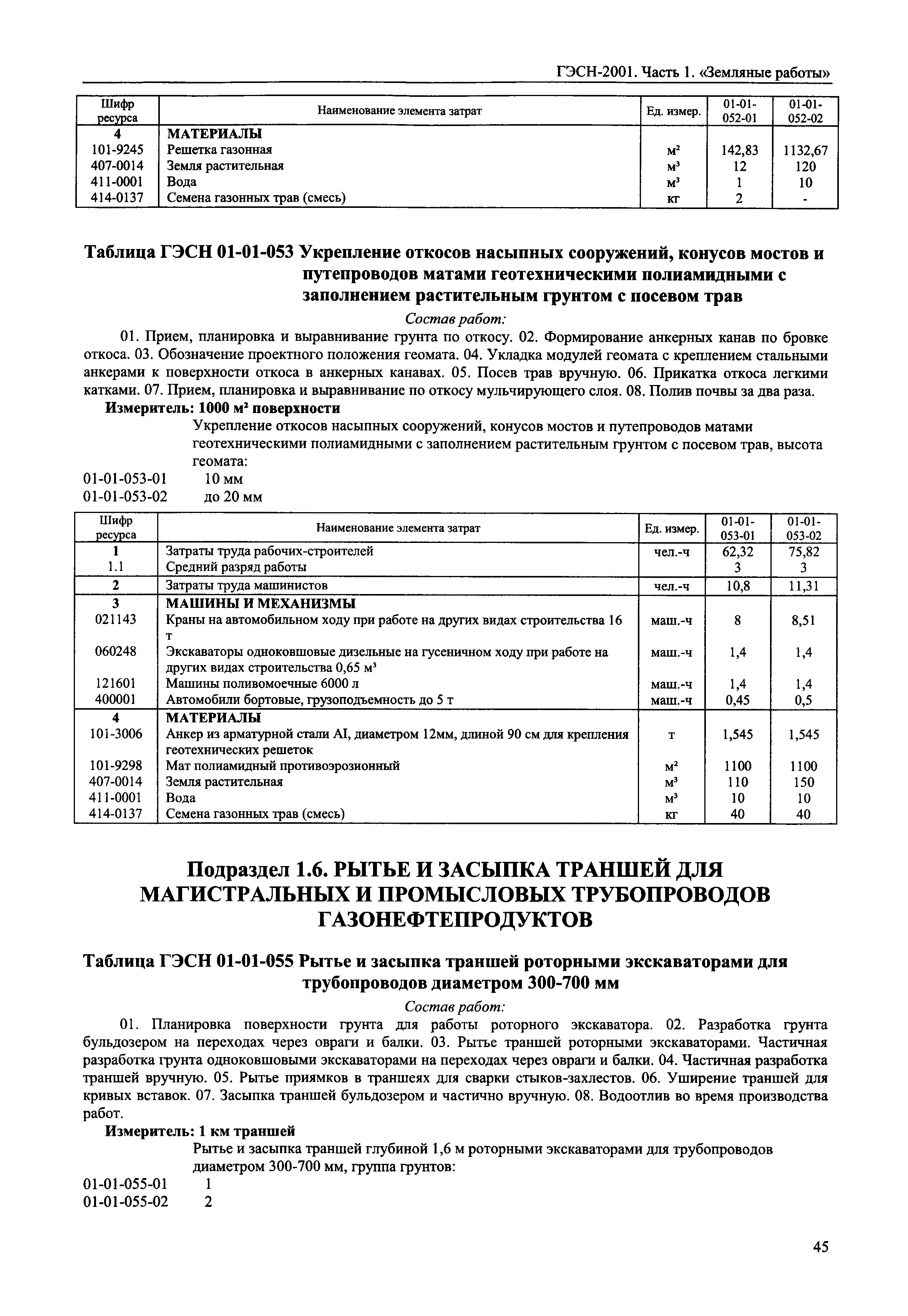 ГЭСН-2001. Часть 1. «Земляные работы»

| Шифр ресурса | Наименование элемента затрат | Ед. измер. | 01-01-052-01 | 01-01-052-02 |
|---|---|---|---|---|
| 4 | МАТЕРИАЛЫ | | | |
| 101-9245 | Решетка газонная | $м^2$ | 142,83 | 1132,67 |
| 407-0014 | Земля растительная | $м^3$ | 12 | 120 |
| 411-0001 | Вода | $м^3$ | 1 | 10 |
| 414-0137 | Семена газонных трав (смесь) | кг | 2 | - |

Таблица ГЭСН 01-01-053 Укрепление откосов насыпных сооружений, конусов мостов и путепроводов матами геотехническими полиамидными с заполнением растительным грунтом с посевом трав

Состав работ:

01. Прием, планировка и выравнивание грунта по откосу. 02. Формирование анкерных канав по бровке откоса. 03. Обозначение проектного положения геомата. 04. Укладка модулей геомата с креплением стальными анкерами к поверхности откоса в анкерных канавах. 05. Посев трав вручную. 06. Прикатка откоса легкими катками. 07. Прием, планировка и выравнивание по откосу мульчирующего слоя. 08. Полив почвы за два раза.

Измеритель: 1000 $м^2$ поверхности

Укрепление откосов насыпных сооружений, конусов мостов и путепроводов матами геотехническими полиамидными с заполнением растительным грунтом с посевом трав, высота геомата:

01-01-053-01 10 мм
01-01-053-02 до 20 мм

| Шифр ресурса | Наименование элемента затрат | Ед. измер. | 01-01-053-01 | 01-01-053-02 |
|---|---|---|---|---|
| 1 | Затраты труда рабочих-строителей | чел.-ч | 62,32 | 75,82 |
| 1.1 | Средний разряд работы | | 3 | 3 |
| 2 | Затраты труда машинистов | чел.-ч | 10,8 | 11,31 |
| 3 | МАШИНЫ И МЕХАНИЗМЫ | | | |
| 021143 | Краны на автомобильном ходу при работе на других видах строительства 16 т | маш.-ч | 8 | 8,51 |
| 060248 | Экскаваторы одноковшовые дизельные на гусеничном ходу при работе на других видах строительства 0,65 $м^3$ | маш.-ч | 1,4 | 1,4 |
| 121601 | Машины поливомоечные 6000 л | маш.-ч | 1,4 | 1,4 |
| 400001 | Автомобили бортовые, грузоподъемность до 5 т | маш.-ч | 0,45 | 0,5 |
| 4 | МАТЕРИАЛЫ | | | |
| 101-3006 | Анкер из арматурной стали AI, диаметром 12мм, длиной 90 см для крепления геотехнических решеток | т | 1,545 | 1,545 |
| 101-9298 | Мат полиамидный противоэрозионный | $м^2$ | 1100 | 1100 |
| 407-0014 | Земля растительная | $м^3$ | 110 | 150 |
| 411-0001 | Вода | $м^3$ | 10 | 10 |
| 414-0137 | Семена газонных трав (смесь) | кг | 40 | 40 |

Подраздел 1.6. РЫТЬЕ И ЗАСЫПКА ТРАНШЕЙ ДЛЯ МАГИСТРАЛЬНЫХ И ПРОМЫСЛОВЫХ ТРУБОПРОВОДОВ ГАЗОНЕФТЕПРОДУКТОВ

Таблица ГЭСН 01-01-055 Рытье и засыпка траншей роторными экскаваторами для трубопроводов диаметром 300-700 мм

Состав работ:

01. Планировка поверхности грунта для работы роторного экскаватора. 02. Разработка грунта бульдозером на переходах через овраги и балки. 03. Рытье траншей роторными экскаваторами. Частичная разработка грунта одноковшовыми экскаваторами на переходах через овраги и балки. 04. Частичная разработка траншей вручную. 05. Рытье приямков в траншеях для сварки стыков-захлестов. 06. Уширение траншей для кривых вставок. 07. Засыпка траншей бульдозером и частично вручную. 08. Водоотлив во время производства работ.

Измеритель: 1 км траншей

Рытье и засыпка траншей глубиной 1,6 м роторными экскаваторами для трубопроводов диаметром 300-700 мм, группа грунтов:

01-01-055-01 1
01-01-055-02 2

45